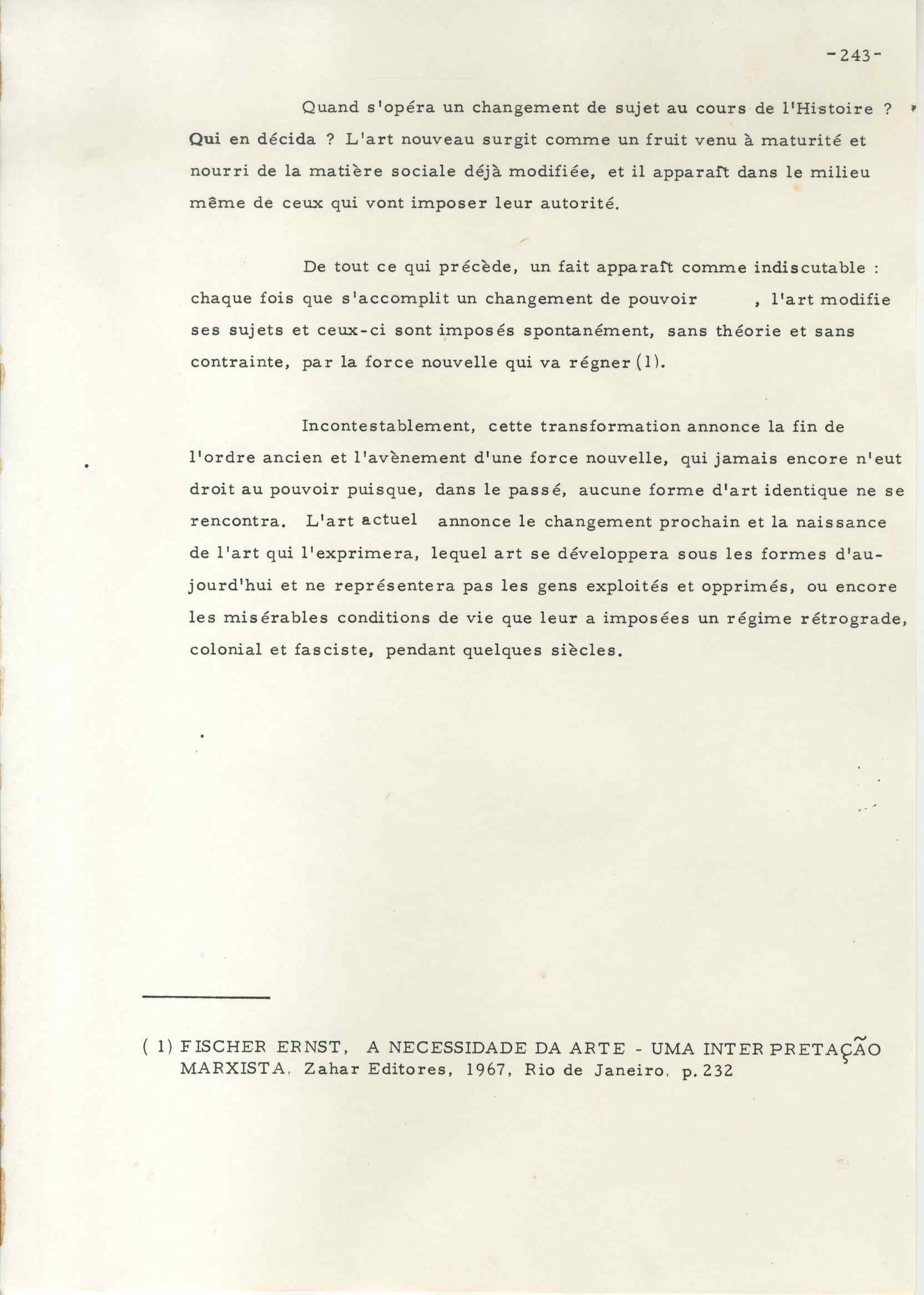 -243-

Quand s'opéra un changement de sujet au cours de l'Histoire ? Qui en décida ? L'art nouveau surgit comme un fruit venu à maturité et nourri de la matière sociale déjà modifiée, et il apparaît dans le milieu même de ceux qui vont imposer leur autorité.

De tout ce qui précède, un fait apparaît comme indiscutable : chaque fois que s'accomplit un changement de pouvoir , l'art modifie ses sujets et ceux-ci sont imposés spontanément, sans théorie et sans contrainte, par la force nouvelle qui va régner (1).

Incontestablement, cette transformation annonce la fin de l'ordre ancien et l'avènement d'une force nouvelle, qui jamais encore n'eut droit au pouvoir puisque, dans le passé, aucune forme d'art identique ne se rencontra. L'art actuel annonce le changement prochain et la naissance de l'art qui l'exprimera, lequel art se développera sous les formes d'aujourd'hui et ne représentera pas les gens exploités et opprimés, ou encore les misérables conditions de vie que leur a imposées un régime rétrograde, colonial et fasciste, pendant quelques siècles.

( 1) FISCHER ERNST, A NECESSIDADE DA ARTE - UMA INTERPRETAÇÃO MARXISTA, Zahar Editores, 1967, Rio de Janeiro, p. 232